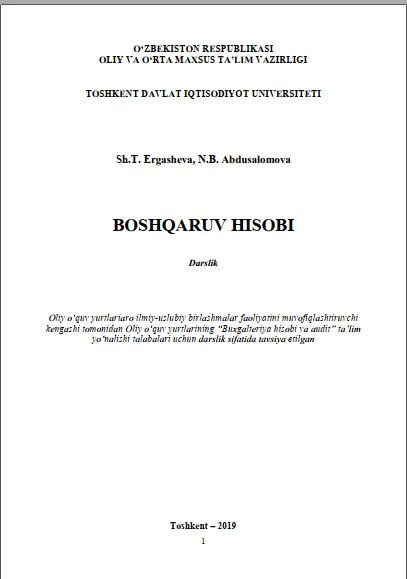 O'ZBEKISTON RESPUBLIKASI
OLIY VA O'RTA MAXSUS TA'LIM VAZIRLIGI

TOSHKENT DAVLAT IQTISODIYOT UNIVERSITETI

Sh.T. Ergasheva, N.B. Abdusalomova

BOSHQARUV HISOBI

Darslik

Oliy o'quv yurtlariaro ilmiy-uslubiy birlashmalar faoliyatini muvofiqlashtiruvchi kengashi tomonidan Oliy o'quv yurtlarining "Buxgalteriya hisobi va audit" ta'lim yo'nalishi talabalari uchun darslik sifatida tavsiya etilgan

Toshkent – 2019

1